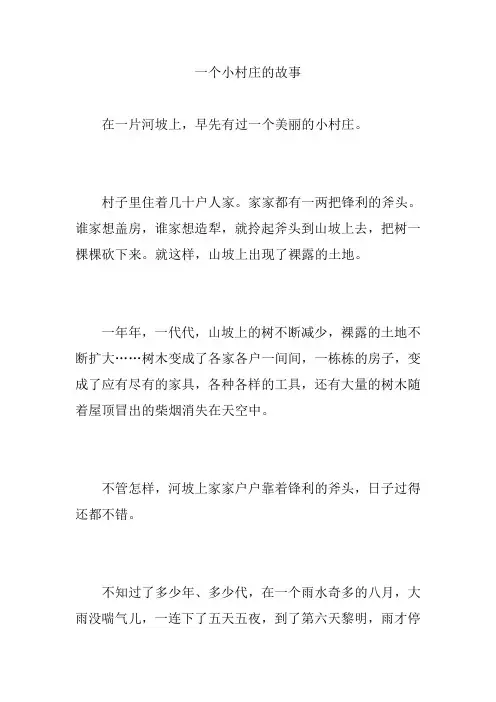 一个小村庄的故事

在一片河坡上，早先有过一个美丽的小村庄。

村子里住着几十户人家。家家都有一两把锋利的斧头。谁家想盖房，谁家想造犁，就拎起斧头到山坡上去，把树一棵棵砍下来。就这样，山坡上出现了裸露的土地。

一年年，一代代，山坡上的树不断减少，裸露的土地不断扩大……树木变成了各家各户一间间，一栋栋的房子，变成了应有尽有的家具，各种各样的工具，还有大量的树木随着屋顶冒出的柴烟消失在天空中。

不管怎样，河坡上家家户户靠着锋利的斧头，日子过得还都不错。

不知过了多少年、多少代，在一个雨水奇多的八月，大雨没喘气儿，一连下了五天五夜，到了第六天黎明，雨才停